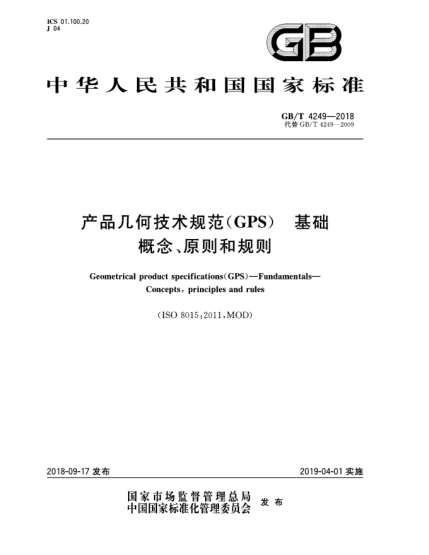 ICS 01.100.20
J 04

GB

中华人民共和国国家标准

GB/T 4249—2018
代替 GB/T 4249—2009

产品几何技术规范(GPS) 基础
概念、原则和规则

Geometrical product specifications(GPS)—Fundamentals—
Concepts, principles and rules

(ISO 8015:2011,MOD)

2018-09-17 发布

2019-04-01 实施

国家市场监督管理总局
中国国家标准化管理委员会
发布